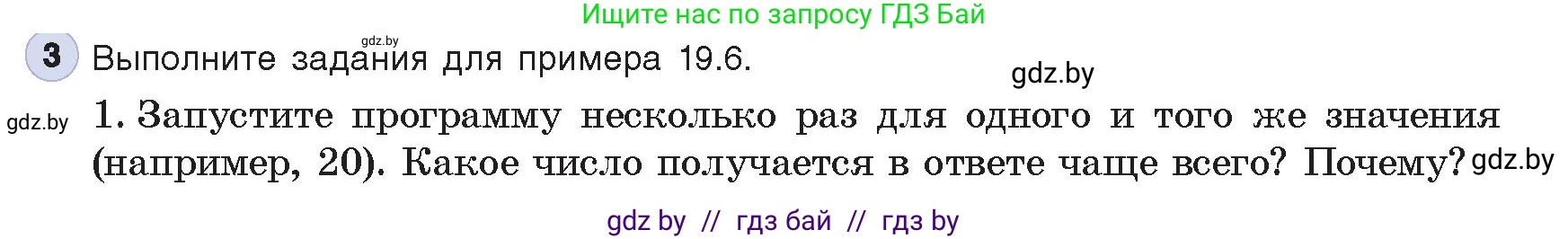 Ищите нас по запросу ГДЗ Бай

gdz.by

3 Выполните задания для примера 19.6.

gdz.by

gdz.by

1. Запустите программу несколько раз для одного и того же значения (например, 20). Какое число получается в ответе чаще всего? Почему?

gdz.by

gdz by // гдз бай // гдз by